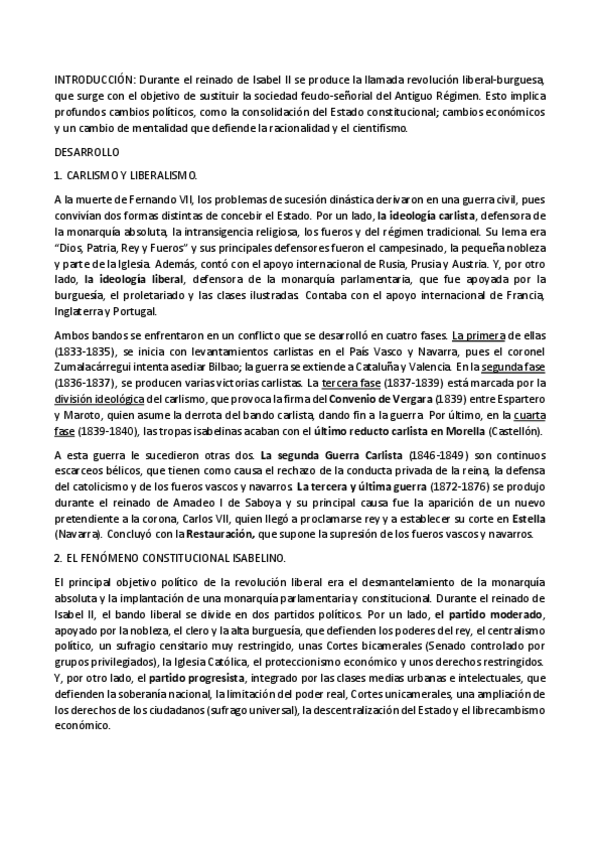 INTRODUCCIÓN: Durante el reinado de Isabel II se produce la llamada revolución liberal-burguesa, que surge con el objetivo de sustituir la sociedad feudo-señorial del Antiguo Régimen. Esto implica profundos cambios políticos, como la consolidación del Estado constitucional; cambios económicos y un cambio de mentalidad que defiende la racionalidad y el cientifismo.

DESARROLLO

1. CARLISMO Y LIBERALISMO.

A la muerte de Fernando VII, los problemas de sucesión dinástica derivaron en una guerra civil, pues convivían dos formas distintas de concebir el Estado. Por un lado, la ideología carlista, defensora de la monarquía absoluta, la intransigencia religiosa, los fueros y del régimen tradicional. Su lema era "Dios, Patria, Rey y Fueros" y sus principales defensores fueron el campesinado, la pequeña nobleza y parte de la Iglesia. Además, contó con el apoyo internacional de Rusia, Prusia y Austria. Y, por otro lado, la ideología liberal, defensora de la monarquía parlamentaria, que fue apoyada por la burguesía, el proletariado y las clases ilustradas. Contaba con el apoyo internacional de Francia, Inglaterra y Portugal.

Ambos bandos se enfrentaron en un conflicto que se desarrolló en cuatro fases. La primera de ellas (1833-1835), se inicia con levantamientos carlistas en el País Vasco y Navarra, pues el coronel Zumalacárregui intenta asediar Bilbao; la guerra se extiende a Cataluña y Valencia. En la segunda fase (1836-1837), se producen varias victorias carlistas. La tercera fase (1837-1839) está marcada por la división ideológica del carlismo, que provoca la firma del Convenio de Vergara (1839) entre Espartero y Maroto, quien asume la derrota del bando carlista, dando fin a la guerra. Por último, en la cuarta fase (1839-1840), las tropas isabelinas acaban con el último reducto carlista en Morella (Castellón).

A esta guerra le sucedieron otras dos. La segunda Guerra Carlista (1846-1849) son continuos escarceos bélicos, que tienen como causa el rechazo de la conducta privada de la reina, la defensa del catolicismo y de los fueros vascos y navarros. La tercera y última guerra (1872-1876) se produjo durante el reinado de Amadeo I de Saboya y su principal causa fue la aparición de un nuevo pretendiente a la corona, Carlos VII, quien llegó a proclamarse rey y a establecer su corte en Estella (Navarra). Concluyó con la Restauración, que supone la supresión de los fueros vascos y navarros.

2. EL FENÓMENO CONSTITUCIONAL ISABELINO.

El principal objetivo político de la revolución liberal era el desmantelamiento de la monarquía absoluta y la implantación de una monarquía parlamentaria y constitucional. Durante el reinado de Isabel II, el bando liberal se divide en dos partidos políticos. Por un lado, el partido moderado, apoyado por la nobleza, el clero y la alta burguesía, que defienden los poderes del rey, el centralismo político, un sufragio censitario muy restringido, unas Cortes bicamerales (Senado controlado por grupos privilegiados), la Iglesia Católica, el proteccionismo económico y unos derechos restringidos. Y, por otro lado, el partido progresista, integrado por las clases medias urbanas e intelectuales, que defienden la soberanía nacional, la limitación del poder real, Cortes unicamerales, una ampliación de los derechos de los ciudadanos (sufrago universal), la descentralización del Estado y el librecambismo económico.